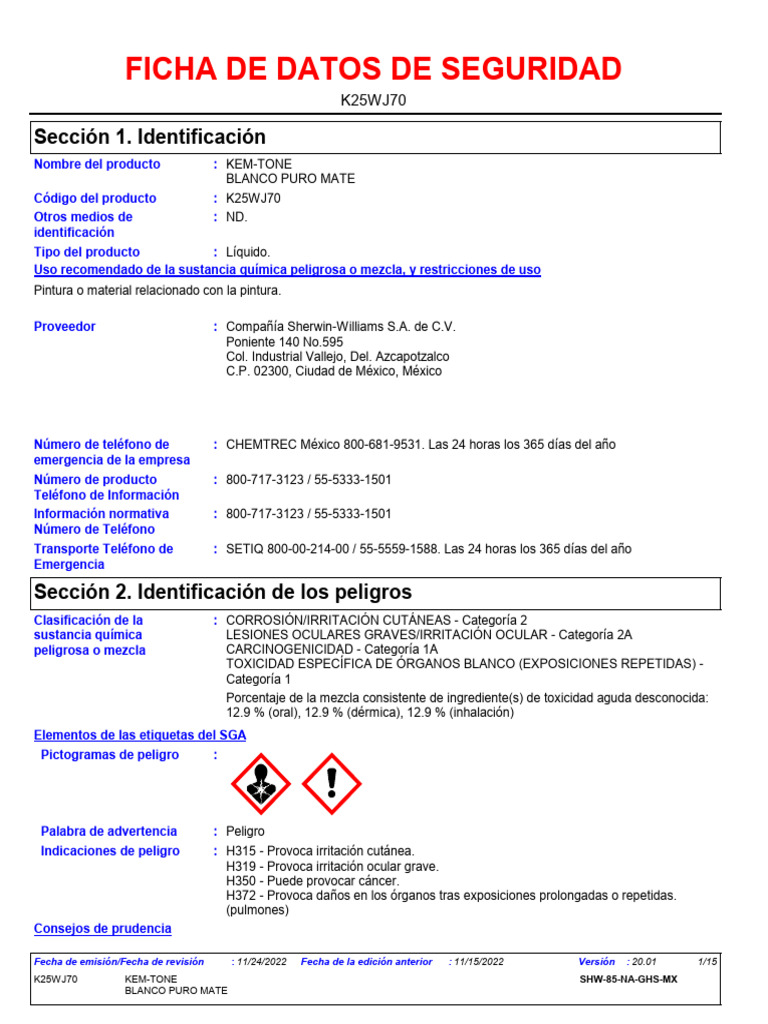 FICHA DE DATOS DE SEGURIDAD

K25WJ70

Sección 1. Identificación

Nombre del producto : KEM-TONE BLANCO PURO MATE

Código del producto : K25WJ70

Otros medios de identificación : ND.

Tipo del producto : Líquido.

Uso recomendado de la sustancia química peligrosa o mezcla, y restricciones de uso

Pintura o material relacionado con la pintura.

Proveedor : Compañía Sherwin-Williams S.A. de C.V.
Poniente 140 No.595
Col. Industrial Vallejo, Del. Azcapotzalco
C.P. 02300, Ciudad de México, México

Número de teléfono de emergencia de la empresa : CHEMTREC México 800-681-9531. Las 24 horas los 365 días del año

Número de producto Teléfono de Información : 800-717-3123 / 55-5333-1501

Información normativa Número de Teléfono : 800-717-3123 / 55-5333-1501

Transporte Teléfono de Emergencia : SETIQ 800-00-214-00 / 55-5559-1588. Las 24 horas los 365 días del año

Sección 2. Identificación de los peligros

Clasificación de la sustancia química peligrosa o mezcla : CORROSIÓN/IRRITACIÓN CUTÁNEAS - Categoría 2
LESIONES OCULARES GRAVES/IRRITACIÓN OCULAR - Categoría 2A
CARCINOGENICIDAD - Categoría 1A
TOXICIDAD ESPECÍFICA DE ÓRGANOS BLANCO (EXPOSICIONES REPETIDAS) - Categoría 1

Porcentaje de la mezcla consistente de ingrediente(s) de toxicidad aguda desconocida: 12.9 % (oral), 12.9 % (dérmica), 12.9 % (inhalación)

Elementos de las etiquetas del SGA

Pictogramas de peligro :

Palabra de advertencia : Peligro

Indicaciones de peligro : H315 - Provoca irritación cutánea.
H319 - Provoca irritación ocular grave.
H350 - Puede provocar cáncer.
H372 - Provoca daños en los órganos tras exposiciones prolongadas o repetidas. (pulmones)

Consejos de prudencia

Fecha de emisión/Fecha de revisión : 11/24/2022 Fecha de la edición anterior : 11/15/2022 Versión : 20.01 1/15

K25WJ70 KEM-TONE BLANCO PURO MATE SHW-85-NA-GHS-MX